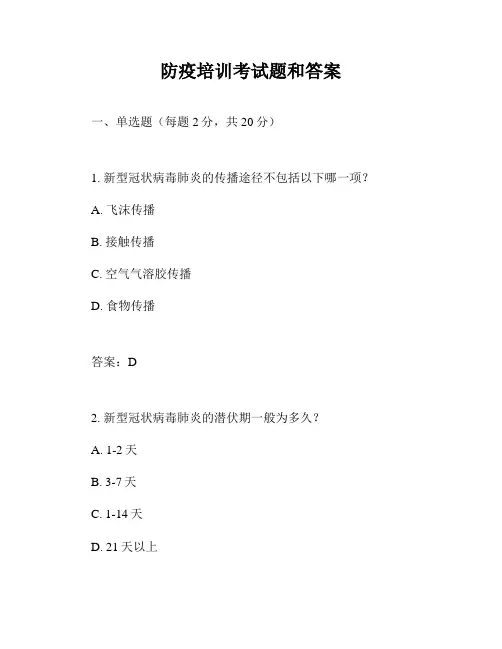 防疫培训考试题和答案

一、单选题（每题 2 分，共 20 分）

1. 新型冠状病毒肺炎的传播途径不包括以下哪一项？

A. 飞沫传播

B. 接触传播

C. 空气气溶胶传播

D. 食物传播

答案：D

2. 新型冠状病毒肺炎的潜伏期一般为多久？

A. 1-2 天

B. 3-7 天

C. 1-14 天

D. 21 天以上